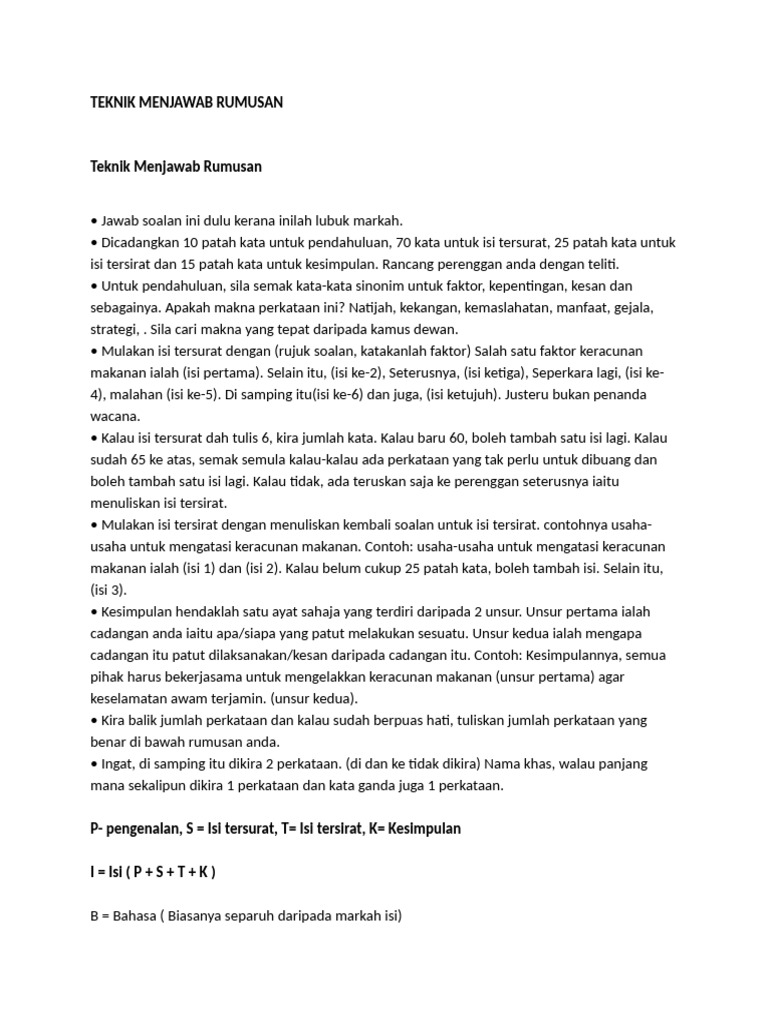 TEKNIK MENJAWAB RUMUSAN

Teknik Menjawab Rumusan

• Jawab soalan ini dulu kerana inilah lubuk markah.
• Dicadangkan 10 patah kata untuk pendahuluan, 70 kata untuk isi tersurat, 25 patah kata untuk isi tersirat dan 15 patah kata untuk kesimpulan. Rancang perenggan anda dengan teliti.
• Untuk pendahuluan, sila semak kata-kata sinonim untuk faktor, kepentingan, kesan dan sebagainya. Apakah makna perkataan ini? Natijah, kekangan, kemaslahatan, manfaat, gejala, strategi, . Sila cari makna yang tepat daripada kamus dewan.
• Mulakan isi tersurat dengan (rujuk soalan, katakanlah faktor) Salah satu faktor keracunan makanan ialah (isi pertama). Selain itu, (isi ke-2), Seterusnya, (isi ketiga), Seperkara lagi, (isi ke-4), malahan (isi ke-5). Di samping itu(isi ke-6) dan juga, (isi ketujuh). Justeru bukan penanda wacana.
• Kalau isi tersurat dah tulis 6, kira jumlah kata. Kalau baru 60, boleh tambah satu isi lagi. Kalau sudah 65 ke atas, semak semula kalau-kalau ada perkataan yang tak perlu untuk dibuang dan boleh tambah satu isi lagi. Kalau tidak, ada teruskan saja ke perenggan seterusnya iaitu menuliskan isi tersirat.
• Mulakan isi tersirat dengan menuliskan kembali soalan untuk isi tersirat. contohnya usaha-usaha untuk mengatasi keracunan makanan. Contoh: usaha-usaha untuk mengatasi keracunan makanan ialah (isi 1) dan (isi 2). Kalau belum cukup 25 patah kata, boleh tambah isi. Selain itu, (isi 3).
• Kesimpulan hendaklah satu ayat sahaja yang terdiri daripada 2 unsur. Unsur pertama ialah cadangan anda iaitu apa/siapa yang patut melakukan sesuatu. Unsur kedua ialah mengapa cadangan itu patut dilaksanakan/kesan daripada cadangan itu. Contoh: Kesimpulannya, semua pihak harus bekerjasama untuk mengelakkan keracunan makanan (unsur pertama) agar keselamatan awam terjamin. (unsur kedua).
• Kira balik jumlah perkataan dan kalau sudah berpuas hati, tuliskan jumlah perkataan yang benar di bawah rumusan anda.
• Ingat, di samping itu dikira 2 perkataan. (di dan ke tidak dikira) Nama khas, walau panjang mana sekalipun dikira 1 perkataan dan kata ganda juga 1 perkataan.

P- pengenalan, S = Isi tersurat, T= Isi tersirat, K= Kesimpulan

I = Isi ( P + S + T + K )

B = Bahasa ( Biasanya separuh daripada markah isi)